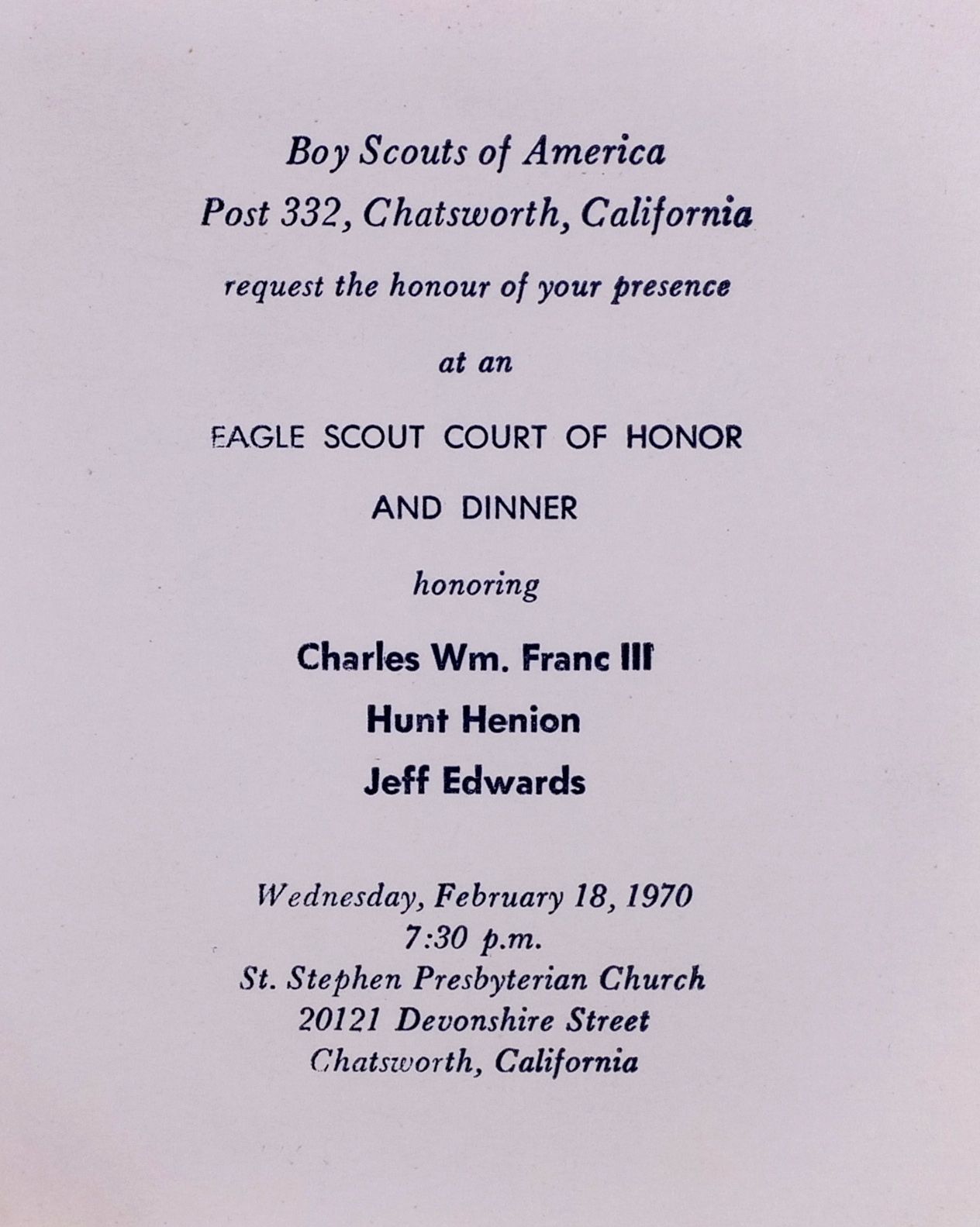 Boy Scouts of America
Post 332, Chatsworth, California

request the honour of your presence

at an

EAGLE SCOUT COURT OF HONOR

AND DINNER

honoring

Charles Wm. Franc III

Hunt Henion

Jeff Edwards

Wednesday, February 18, 1970
7:30 p.m.
St. Stephen Presbyterian Church
20121 Devonshire Street
Chatsworth, California